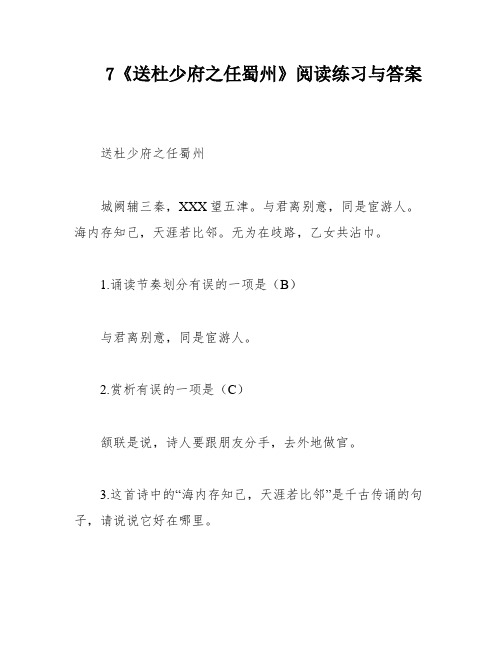 7《送杜少府之任蜀州》阅读练习与答案

送杜少府之任蜀州

城阙辅三秦，XXX望五津。与君离别意，同是宦游人。海内存知己，天涯若比邻。无为在歧路，乙女共沾巾。

1.诵读节奏划分有误的一项是（B）

与君离别意，同是宦游人。

2.赏析有误的一项是（C）

颔联是说，诗人要跟朋友分手，去外地做官。

3.这首诗中的“海内存知己，天涯若比邻”是千古传诵的句子，请说说它好在哪里。